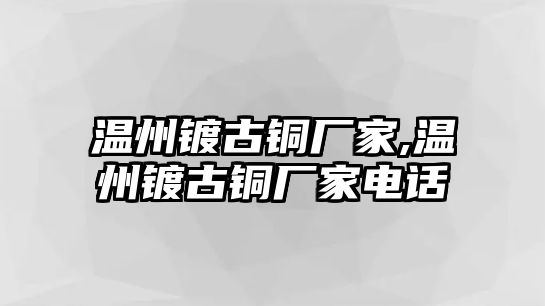 温州镀古铜厂家,温州镀古铜厂家电话